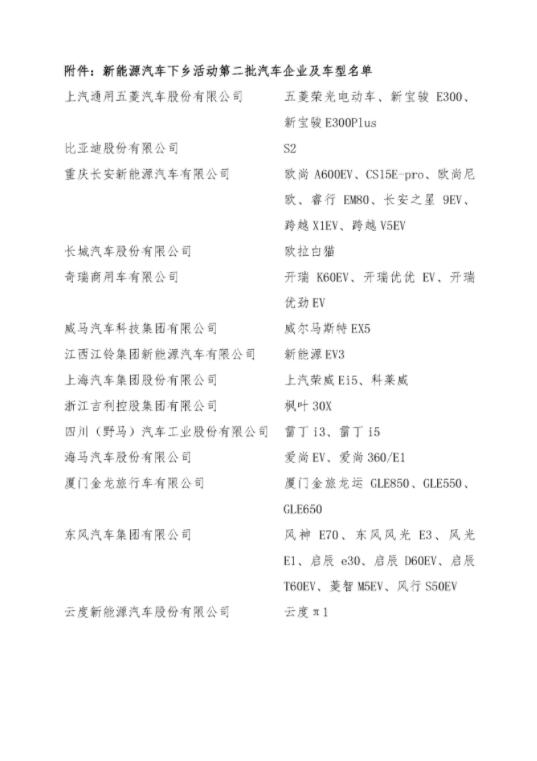 附件：新能源汽车下乡活动第二批汽车企业及车型名单

| | |
|---|---|
| 上汽通用五菱汽车股份有限公司 | 五菱荣光电动车、新宝骏 E300、新宝骏 E300Plus |
| 比亚迪股份有限公司 | S2 |
| 重庆长安新能源汽车有限公司 | 欧尚 A600EV、CS15E-pro、欧尚尼欧、睿行 EM80、长安之星 9EV、跨越 X1EV、跨越 V5EV |
| 长城汽车股份有限公司 | 欧拉白猫 |
| 奇瑞商用车有限公司 | 开瑞 K60EV、开瑞优优 EV、开瑞优劲 EV |
| 威马汽车科技集团有限公司 | 威尔马斯特 EX5 |
| 江西江铃集团新能源汽车有限公司 | 新能源 EV3 |
| 上海汽车集团股份有限公司 | 上汽荣威 Ei5、科莱威 |
| 浙江吉利控股集团有限公司 | 枫叶 30X |
| 四川（野马）汽车工业股份有限公司 | 雷丁 i3、雷丁 i5 |
| 海马汽车股份有限公司 | 爱尚 EV、爱尚 360/E1 |
| 厦门金龙旅行车有限公司 | 厦门金旅龙运 GLE850、GLE550、GLE650 |
| 东风汽车集团有限公司 | 风神 E70、东风风光 E3、风光 E1、启辰 e30、启辰 D60EV、启辰 T60EV、菱智 M5EV、风行 S50EV |
| 云度新能源汽车股份有限公司 | 云度 π1 |